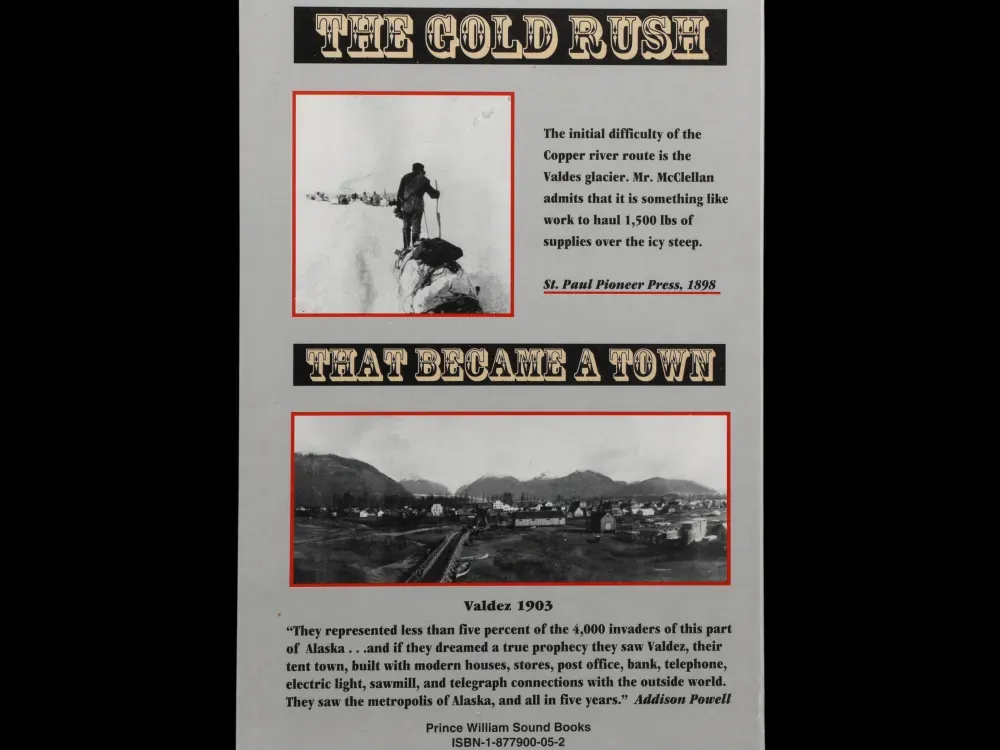 THE GOLD RUSH

The initial difficulty of the Copper river route is the Valdes glacier. Mr. McClellan admits that it is something like work to haul 1,500 lbs of supplies over the icy steep.

St. Paul Pioneer Press, 1898

THAT BECAME A TOWN

Valdez 1903

"They represented less than five percent of the 4,000 invaders of this part of Alaska . . .and if they dreamed a true prophecy they saw Valdez, their tent town, built with modern houses, stores, post office, bank, telephone, electric light, sawmill, and telegraph connections with the outside world. They saw the metropolis of Alaska, and all in five years." Addison Powell

Prince William Sound Books
ISBN-1-877900-05-2